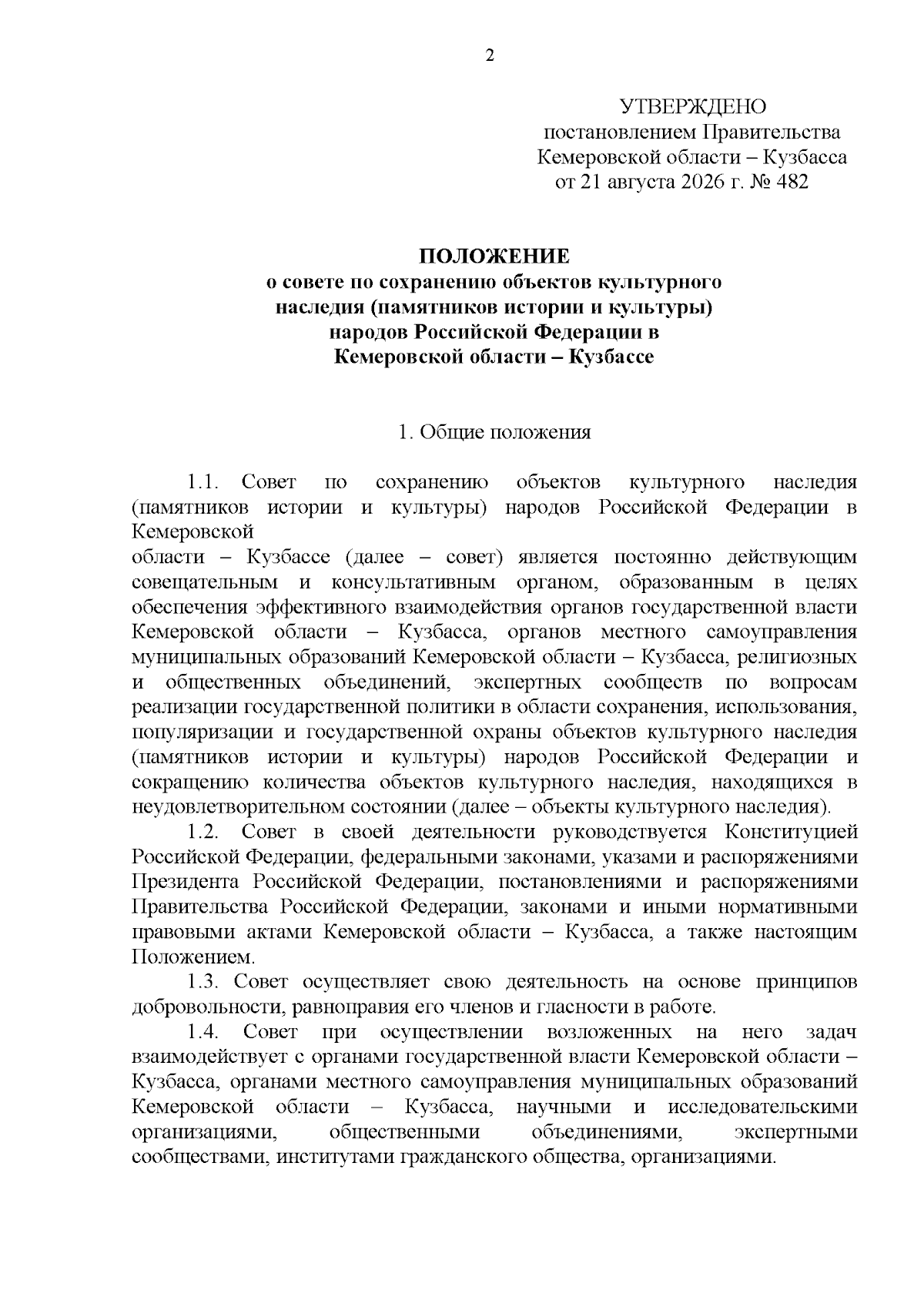 2

УТВЕРЖДЕНО
постановлением Правительства
Кемеровской области – Кузбасса
от 21 августа 2026 г. № 482

ПОЛОЖЕНИЕ
о совете по сохранению объектов культурного наследия (памятников истории и культуры) народов Российской Федерации в Кемеровской области – Кузбассе

1. Общие положения

1.1. Совет по сохранению объектов культурного наследия (памятников истории и культуры) народов Российской Федерации в Кемеровской
области – Кузбассе (далее – совет) является постоянно действующим совещательным и консультативным органом, образованным в целях обеспечения эффективного взаимодействия органов государственной власти Кемеровской области – Кузбасса, органов местного самоуправления муниципальных образований Кемеровской области – Кузбасса, религиозных и общественных объединений, экспертных сообществ по вопросам реализации государственной политики в области сохранения, использования, популяризации и государственной охраны объектов культурного наследия (памятников истории и культуры) народов Российской Федерации и сокращению количества объектов культурного наследия, находящихся в неудовлетворительном состоянии (далее – объекты культурного наследия).

1.2. Совет в своей деятельности руководствуется Конституцией Российской Федерации, федеральными законами, указами и распоряжениями Президента Российской Федерации, постановлениями и распоряжениями Правительства Российской Федерации, законами и иными нормативными правовыми актами Кемеровской области – Кузбасса, а также настоящим Положением.

1.3. Совет осуществляет свою деятельность на основе принципов добровольности, равноправия его членов и гласности в работе.

1.4. Совет при осуществлении возложенных на него задач взаимодействует с органами государственной власти Кемеровской области – Кузбасса, органами местного самоуправления муниципальных образований Кемеровской области – Кузбасса, научными и исследовательскими организациями, общественными объединениями, экспертными сообществами, институтами гражданского общества, организациями.